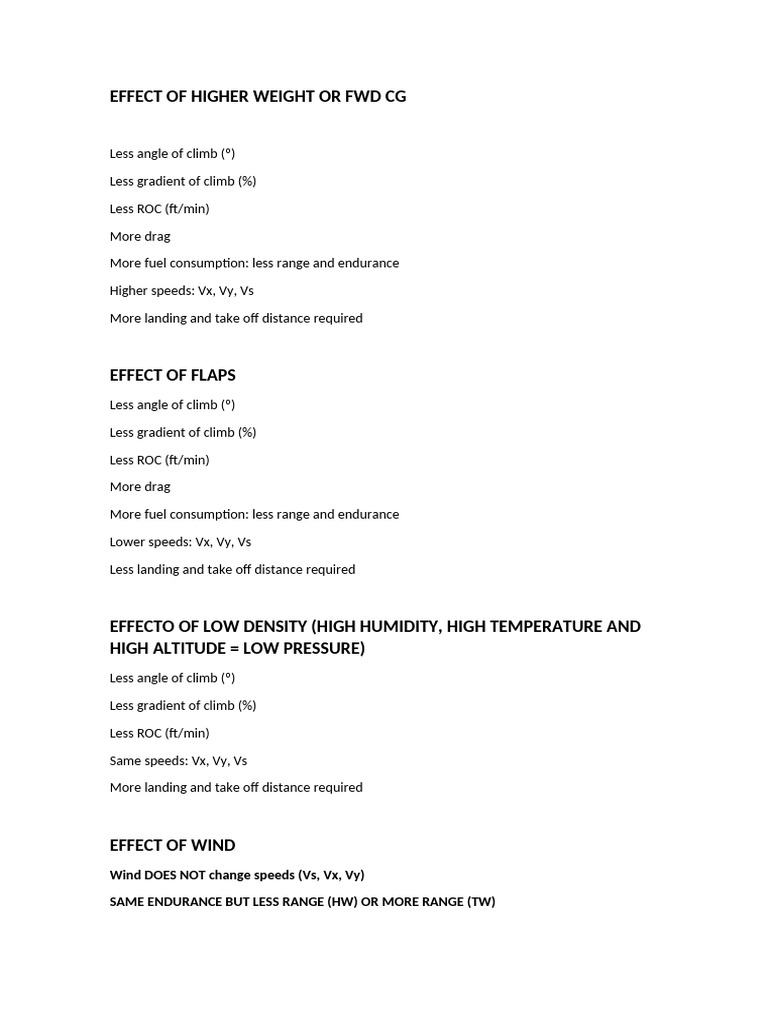 EFFECT OF HIGHER WEIGHT OR FWD CG

Less angle of climb (º)

Less gradient of climb (%)

Less ROC (ft/min)

More drag

More fuel consumption: less range and endurance

Higher speeds: Vx, Vy, Vs

More landing and take off distance required

EFFECT OF FLAPS

Less angle of climb (º)

Less gradient of climb (%)

Less ROC (ft/min)

More drag

More fuel consumption: less range and endurance

Lower speeds: Vx, Vy, Vs

Less landing and take off distance required

EFFECTO OF LOW DENSITY (HIGH HUMIDITY, HIGH TEMPERATURE AND HIGH ALTITUDE = LOW PRESSURE)

Less angle of climb (º)

Less gradient of climb (%)

Less ROC (ft/min)

Same speeds: Vx, Vy, Vs

More landing and take off distance required

EFFECT OF WIND

Wind DOES NOT change speeds (Vs, Vx, Vy)

SAME ENDURANCE BUT LESS RANGE (HW) OR MORE RANGE (TW)